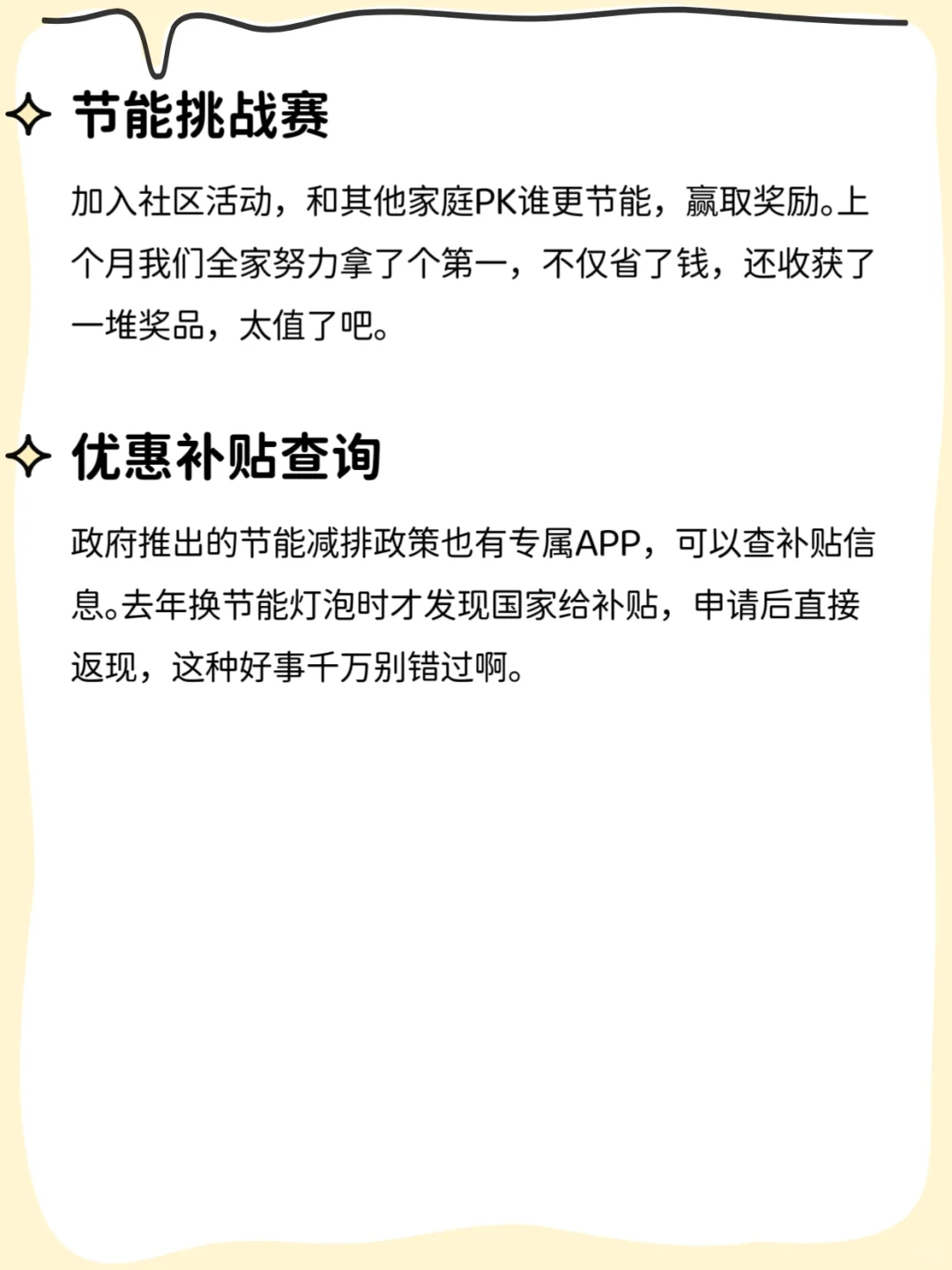 节能挑战赛

加入社区活动，和其他家庭PK谁更节能，赢取奖励。上个月我们全家努力拿了个第一，不仅省了钱，还收获了一堆奖品，太值了吧。

优惠补贴查询

政府推出的节能减排政策也有专属APP，可以查补贴信息。去年换节能灯泡时才发现国家给补贴，申请后直接返现，这种好事千万别错过啊。